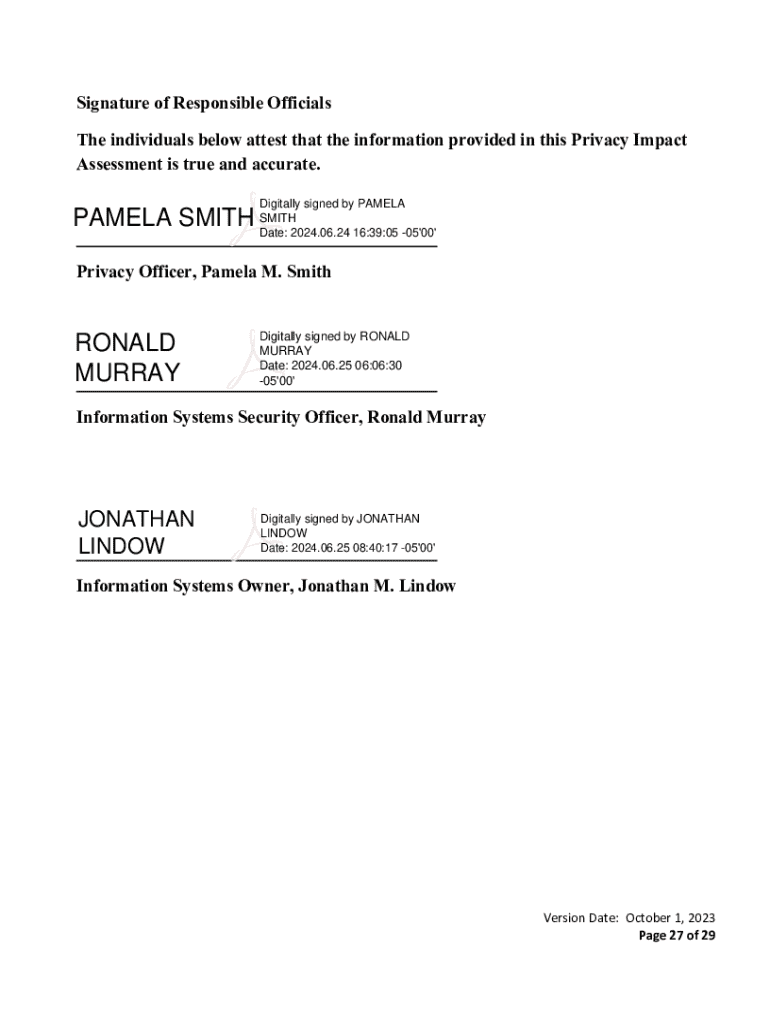 Signature of Responsible Officials

The individuals below attest that the information provided in this Privacy Impact Assessment is true and accurate.

PAMELA SMITH

Digitally signed by PAMELA SMITH
Date: 2024.06.24 16:39:05 -05'00'

Privacy Officer, Pamela M. Smith

RONALD MURRAY

Digitally signed by RONALD MURRAY
Date: 2024.06.25 06:06:30 -05'00'

Information Systems Security Officer, Ronald Murray

JONATHAN LINDOW

Digitally signed by JONATHAN LINDOW
Date: 2024.06.25 08:40:17 -05'00'

Information Systems Owner, Jonathan M. Lindow

Version Date: October 1, 2023
Page 27 of 29